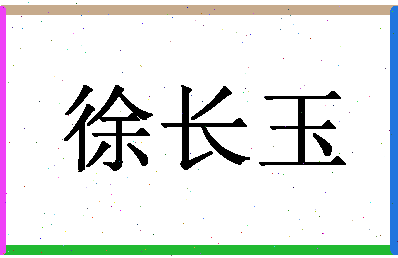 徐长玉